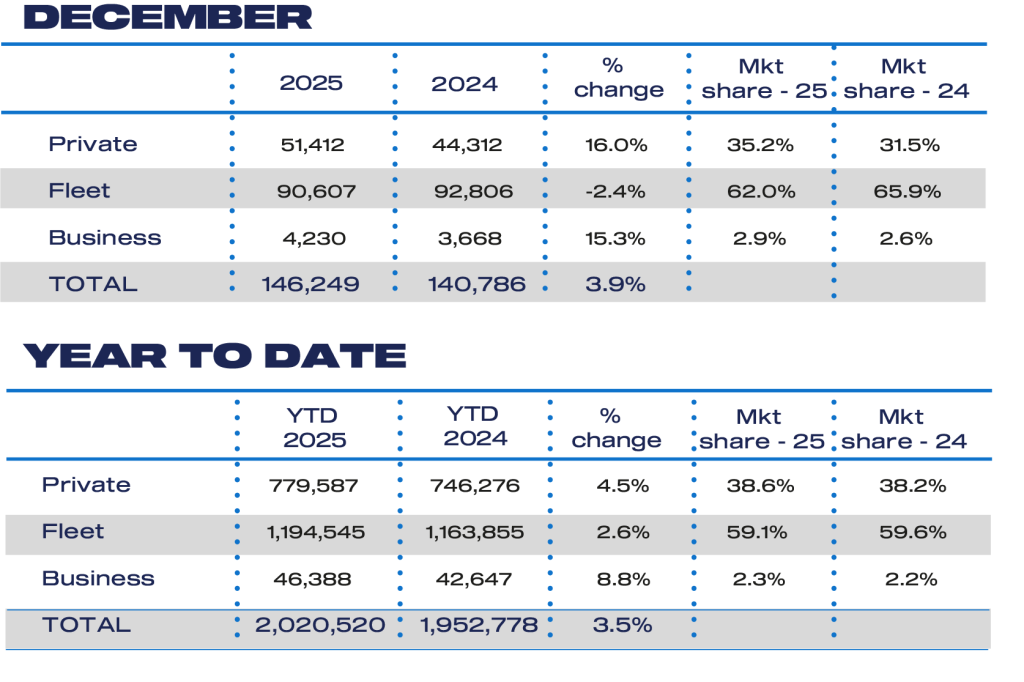 DECEMBER

| | 2025 | 2024 | % change | Mkt share - 25 | Mkt share - 24 |
|---|---|---|---|---|---|
| Private | 51,412 | 44,312 | 16.0% | 35.2% | 31.5% |
| Fleet | 90,607 | 92,806 | -2.4% | 62.0% | 65.9% |
| Business | 4,230 | 3,668 | 15.3% | 2.9% | 2.6% |
| TOTAL | 146,249 | 140,786 | 3.9% | | |

YEAR TO DATE

| | YTD 2025 | YTD 2024 | % change | Mkt share - 25 | Mkt share - 24 |
|---|---|---|---|---|---|
| Private | 779,587 | 746,276 | 4.5% | 38.6% | 38.2% |
| Fleet | 1,194,545 | 1,163,855 | 2.6% | 59.1% | 59.6% |
| Business | 46,388 | 42,647 | 8.8% | 2.3% | 2.2% |
| TOTAL | 2,020,520 | 1,952,778 | 3.5% | | |